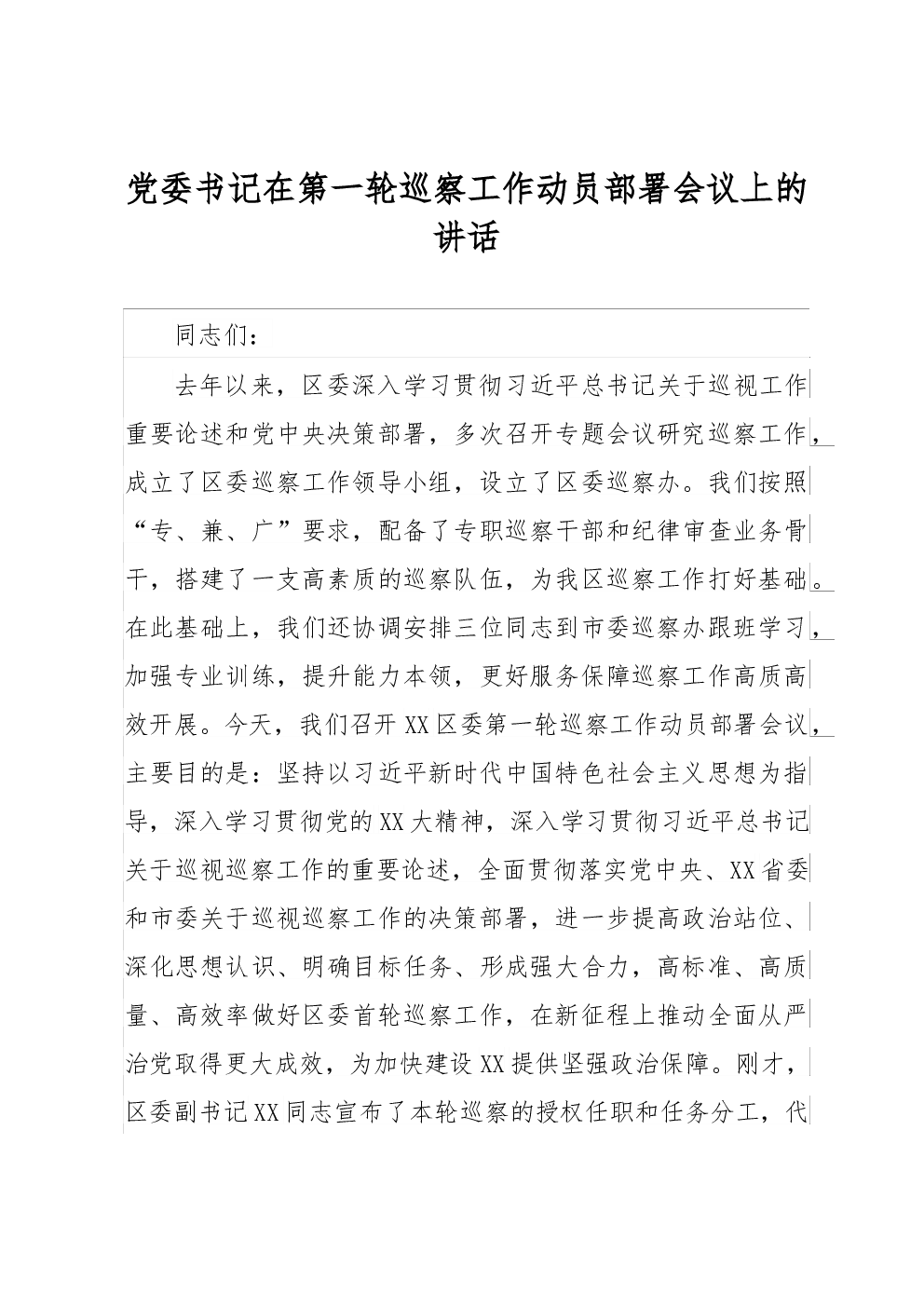 党委书记在第一轮巡察工作动员部署会议上的讲话

同志们：

去年以来，区委深入学习贯彻习近平总书记关于巡视工作重要论述和党中央决策部署，多次召开专题会议研究巡察工作，成立了区委巡察工作领导小组，设立了区委巡察办。我们按照“专、兼、广”要求，配备了专职巡察干部和纪律审查业务骨干，搭建了一支高素质的巡察队伍，为我区巡察工作打好基础。在此基础上，我们还协调安排三位同志到市委巡察办跟班学习，加强专业训练，提升能力本领，更好服务保障巡察工作高质高效开展。今天，我们召开XX区委第一轮巡察工作动员部署会议，主要目的是：坚持以习近平新时代中国特色社会主义思想为指导，深入学习贯彻党的XX大精神，深入学习贯彻习近平总书记关于巡视巡察工作的重要论述，全面贯彻落实党中央、XX省委和市委关于巡视巡察工作的决策部署，进一步提高政治站位、深化思想认识、明确目标任务、形成强大合力，高标准、高质量、高效率做好区委首轮巡察工作，在新征程上推动全面从严治党取得更大成效，为加快建设XX提供坚强政治保障。刚才，区委副书记XX同志宣布了本轮巡察的授权任职和任务分工，代